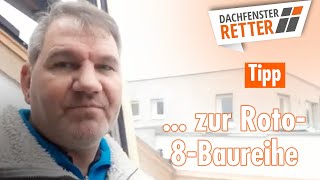 DACHFENSTER
RETTER

Tipp

... zur Roto-8-Baureihe